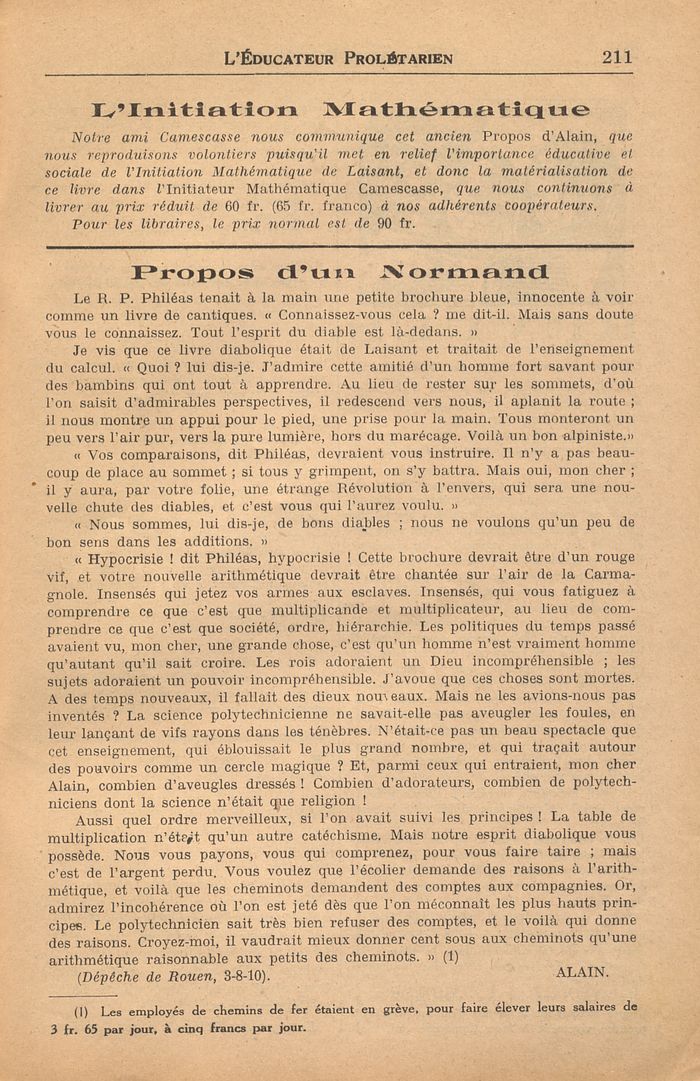 L'ÉDUCATEUR PROLÉTARIEN 211

L'Initiation Mathématique

Notre ami Camescasse nous communique cet ancien Propos d'Alain, que nous reproduisons volontiers puisqu'il met en relief l'importance éducative et sociale de l'Initiation Mathématique de Laisant, et donc la matérialisation de ce livre dans l'Initiateur Mathématique Camescasse, que nous continuons à livrer au prix réduit de 60 fr. (65 fr. franco) à nos adhérents coopérateurs.

Pour les libraires, le prix normal est de 90 fr.

Propos d'un Normand

Le R. P. Philéas tenait à la main une petite brochure bleue, innocente à voir comme un livre de cantiques. « Connaissez-vous cela ? me dit-il. Mais sans doute vous le connaissez. Tout l'esprit du diable est là-dedans. »

Je vis que ce livre diabolique était de Laisant et traitait de l'enseignement du calcul. « Quoi ? lui dis-je. J'admire cette amitié d'un homme fort savant pour des bambins qui ont tout à apprendre. Au lieu de rester sur les sommets, d'où l'on saisit d'admirables perspectives, il redescend vers nous, il aplanit la route ; il nous montre un appui pour le pied, une prise pour la main. Tous monteront un peu vers l'air pur, vers la pure lumière, hors du marécage. Voilà un bon alpiniste.»

« Vos comparaisons, dit Philéas, devraient vous instruire. Il n'y a pas beaucoup de place au sommet ; si tous y grimpent, on s'y battra. Mais oui, mon cher ; il y aura, par votre folie, une étrange Révolution à l'envers, qui sera une nouvelle chute des diables, et c'est vous qui l'aurez voulu. »

« Nous sommes, lui dis-je, de bons diables ; nous ne voulons qu'un peu de bon sens dans les additions. »

« Hypocrisie ! dit Philéas, hypocrisie ! Cette brochure devrait être d'un rouge vif, et votre nouvelle arithmétique devrait être chantée sur l'air de la Carmagnole. Insensés qui jetez vos armes aux esclaves. Insensés, qui vous fatiguez à comprendre ce que c'est que multiplicande et multiplicateur, au lieu de comprendre ce que c'est que société, ordre, hiérarchie. Les politiques du temps passé avaient vu, mon cher, une grande chose, c'est qu'un homme n'est vraiment homme qu'autant qu'il sait croire. Les rois adoraient un Dieu incompréhensible ; les sujets adoraient un pouvoir incompréhensible. J'avoue que ces choses sont mortes. A des temps nouveaux, il fallait des dieux nouveaux. Mais ne les avions-nous pas inventés ? La science polytechnicienne ne savait-elle pas aveugler les foules, en leur lançant de vifs rayons dans les ténèbres. N'était-ce pas un beau spectacle que cet enseignement, qui éblouissait le plus grand nombre, et qui traçait autour des pouvoirs comme un cercle magique ? Et, parmi ceux qui entraient, mon cher Alain, combien d'aveugles dressés ! Combien d'adorateurs, combien de polytechniciens dont la science n'était que religion !

Aussi quel ordre merveilleux, si l'on avait suivi les principes ! La table de multiplication n'était qu'un autre catéchisme. Mais notre esprit diabolique vous possède. Nous vous payons, vous qui comprenez, pour vous faire taire ; mais c'est de l'argent perdu. Vous voulez que l'écolier demande des raisons à l'arithmétique, et voilà que les cheminots demandent des comptes aux compagnies. Or, admirez l'incohérence où l'on est jeté dès que l'on méconnaît les plus hauts principes. Le polytechnicien sait très bien refuser des comptes, et le voilà qui donne des raisons. Croyez-moi, il vaudrait mieux donner cent sous aux cheminots qu'une arithmétique raisonnable aux petits des cheminots. » (1)

(Dépêche de Rouen, 3-8-10). ALAIN.

(1) Les employés de chemins de fer étaient en grève, pour faire élever leurs salaires de 3 fr. 65 par jour, à cinq francs par jour.